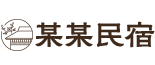 某某民宿